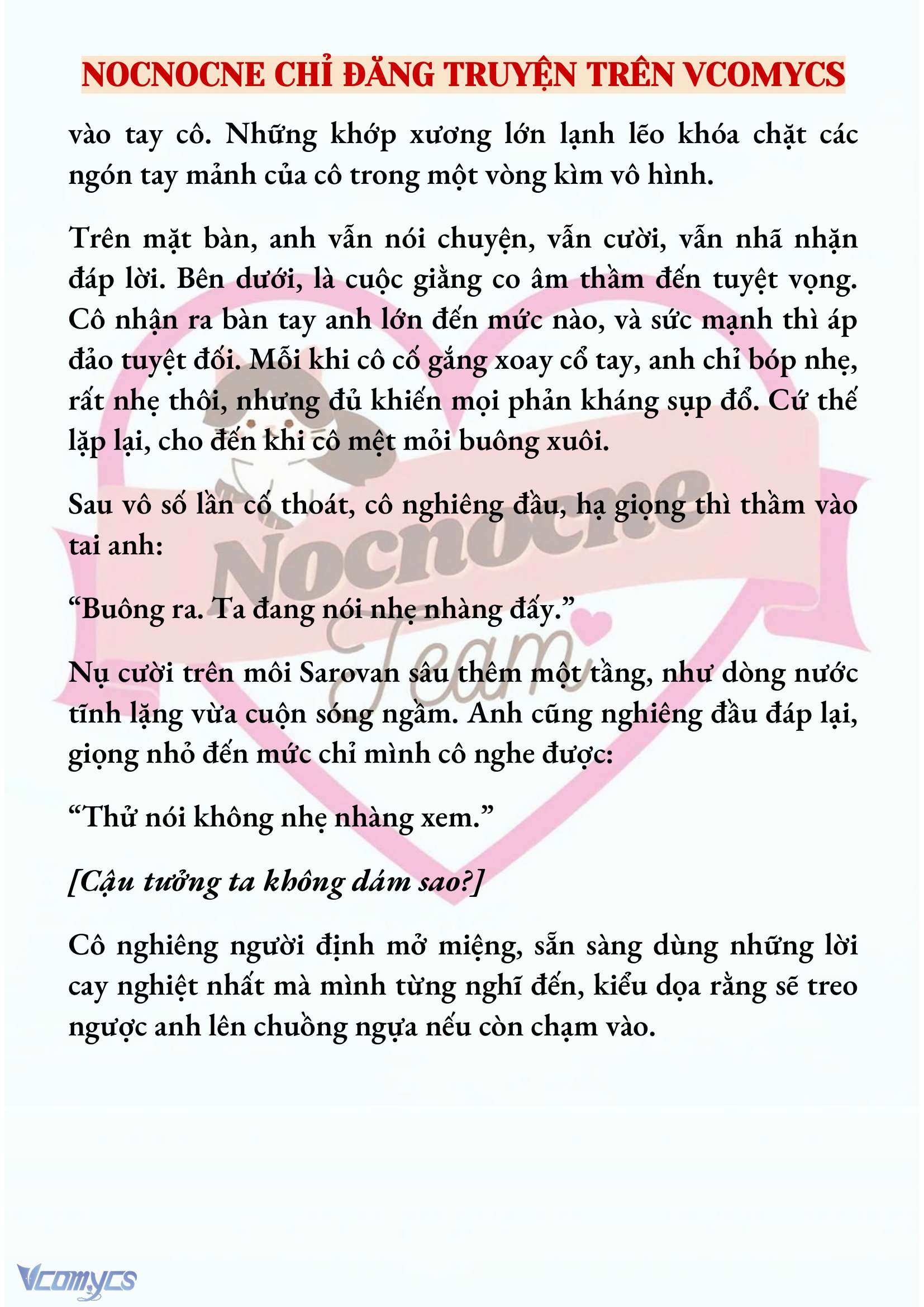 NOCNOCNE CHỈ ĐĂNG TRUYỆN TRÊN VCOMYCS

vào tay cô. Những khớp xương lớn lạnh lẽo khóa chặt các ngón tay mảnh của cô trong một vòng kìm vô hình.

Trên mặt bàn, anh vẫn nói chuyện, vẫn cười, vẫn nhã nhặn đáp lời. Bên dưới, là cuộc giằng co âm thầm đến tuyệt vọng. Cô nhận ra bàn tay anh lớn đến mức nào, và sức mạnh thì áp đảo tuyệt đối. Mỗi khi cô cố gắng xoay cổ tay, anh chỉ bóp nhẹ, rất nhẹ thôi, nhưng đủ khiến mọi phản kháng sụp đổ. Cứ thế lặp lại, cho đến khi cô mệt mỏi buông xuôi.

Sau vô số lần cố thoát, cô nghiêng đầu, hạ giọng thì thầm vào tai anh:

“Buông ra. Ta đang nói nhẹ nhàng đấy.”

Nụ cười trên môi Sarovan sâu thêm một tầng, như dòng nước tĩnh lặng vừa cuộn sóng ngầm. Anh cũng nghiêng đầu đáp lại, giọng nhỏ đến mức chỉ mình cô nghe được:

“Thử nói không nhẹ nhàng xem.”

[Cậu tưởng ta không dám sao?]

Cô nghiêng người định mở miệng, sẵn sàng dùng những lời cay nghiệt nhất mà mình từng nghĩ đến, kiểu dọa rằng sẽ treo ngược anh lên chuồng ngựa nếu còn chạm vào.

Nocnocne Team

Vcomycs